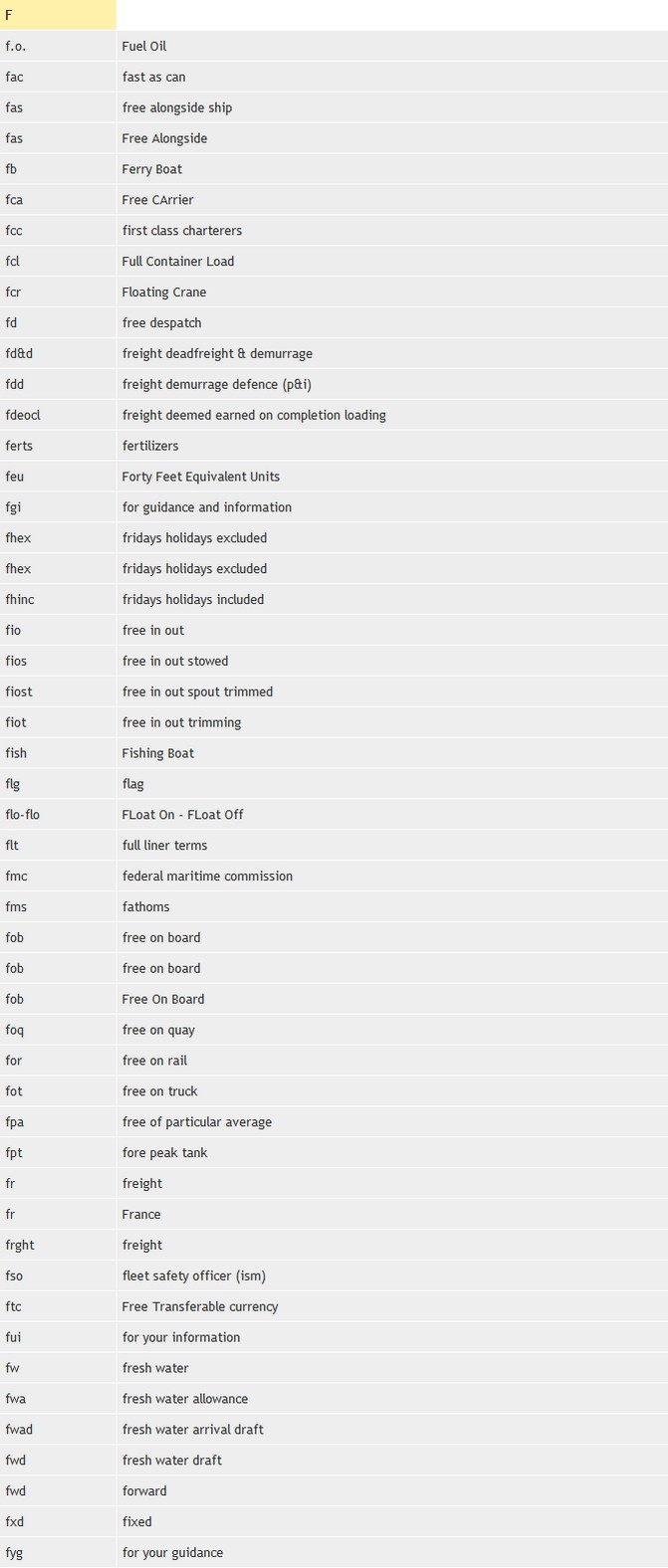 | F | |
|---|---|
| f.o. | Fuel Oil |
| fac | fast as can |
| fas | free alongside ship |
| fas | Free Alongside |
| fb | Ferry Boat |
| fca | Free CArrier |
| fcc | first class charterers |
| fcl | Full Container Load |
| fcr | Floating Crane |
| fd | free despatch |
| fd&d | freight deadfreight & demurrage |
| fdd | freight demurrage defence (p&i) |
| fdeocl | freight deemed earned on completion loading |
| ferts | fertilizers |
| feu | Forty Feet Equivalent Units |
| fgi | for guidance and information |
| fhex | fridays holidays excluded |
| fhex | fridays holidays excluded |
| fhinc | fridays holidays included |
| fio | free in out |
| fios | free in out stowed |
| fiost | free in out spout trimmed |
| fiot | free in out trimming |
| fish | Fishing Boat |
| flg | flag |
| flo-flo | FLoat On - FLoat Off |
| flt | full liner terms |
| fmc | federal maritime commission |
| fms | fathoms |
| fob | free on board |
| fob | free on board |
| fob | Free On Board |
| foq | free on quay |
| for | free on rail |
| fot | free on truck |
| fpa | free of particular average |
| fpt | fore peak tank |
| fr | freight |
| fr | France |
| frght | freight |
| fso | fleet safety officer (ism) |
| ftc | Free Transferable currency |
| fui | for your information |
| fw | fresh water |
| fwa | fresh water allowance |
| fwad | fresh water arrival draft |
| fwd | fresh water draft |
| fwd | forward |
| fxd | fixed |
| fyg | for your guidance |